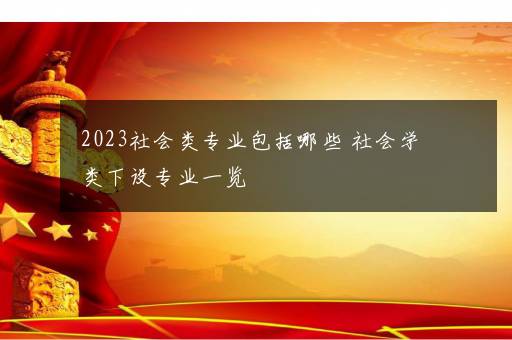 2023社会类专业包括哪些 社会学类下设专业一览